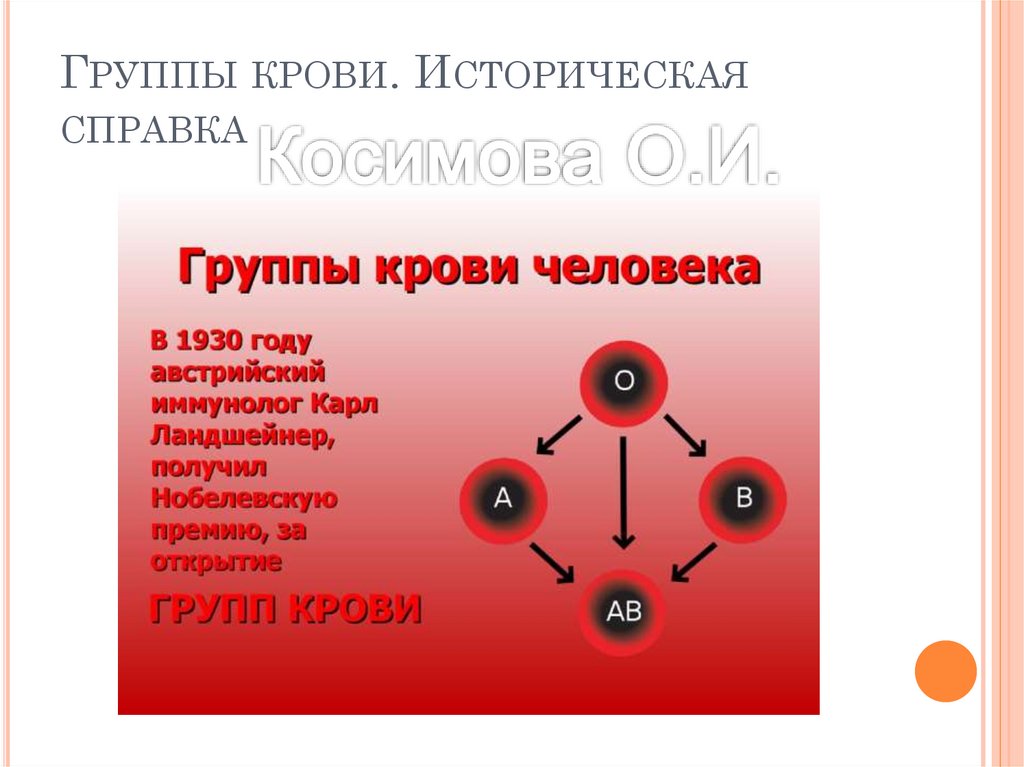 Группы крови. Историческая справка

Косимова О.И.

Группы крови человека

В 1930 году австрийский иммунолог Карл Ландшейнер, получил Нобелевскую премию, за открытие

ГРУПП КРОВИ

O

A

B

AB